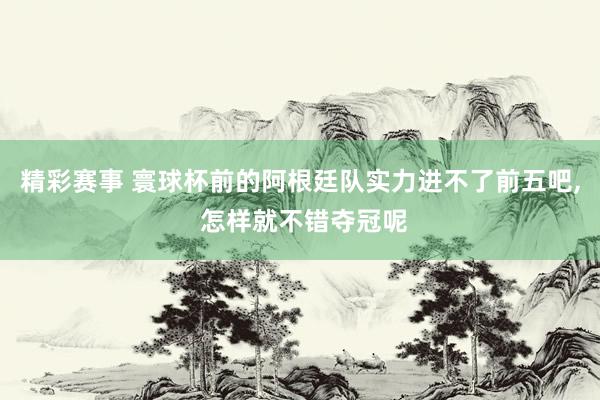 精彩赛事 寰球杯前的阿根廷队实力进不了前五吧，怎样就不错夺冠呢